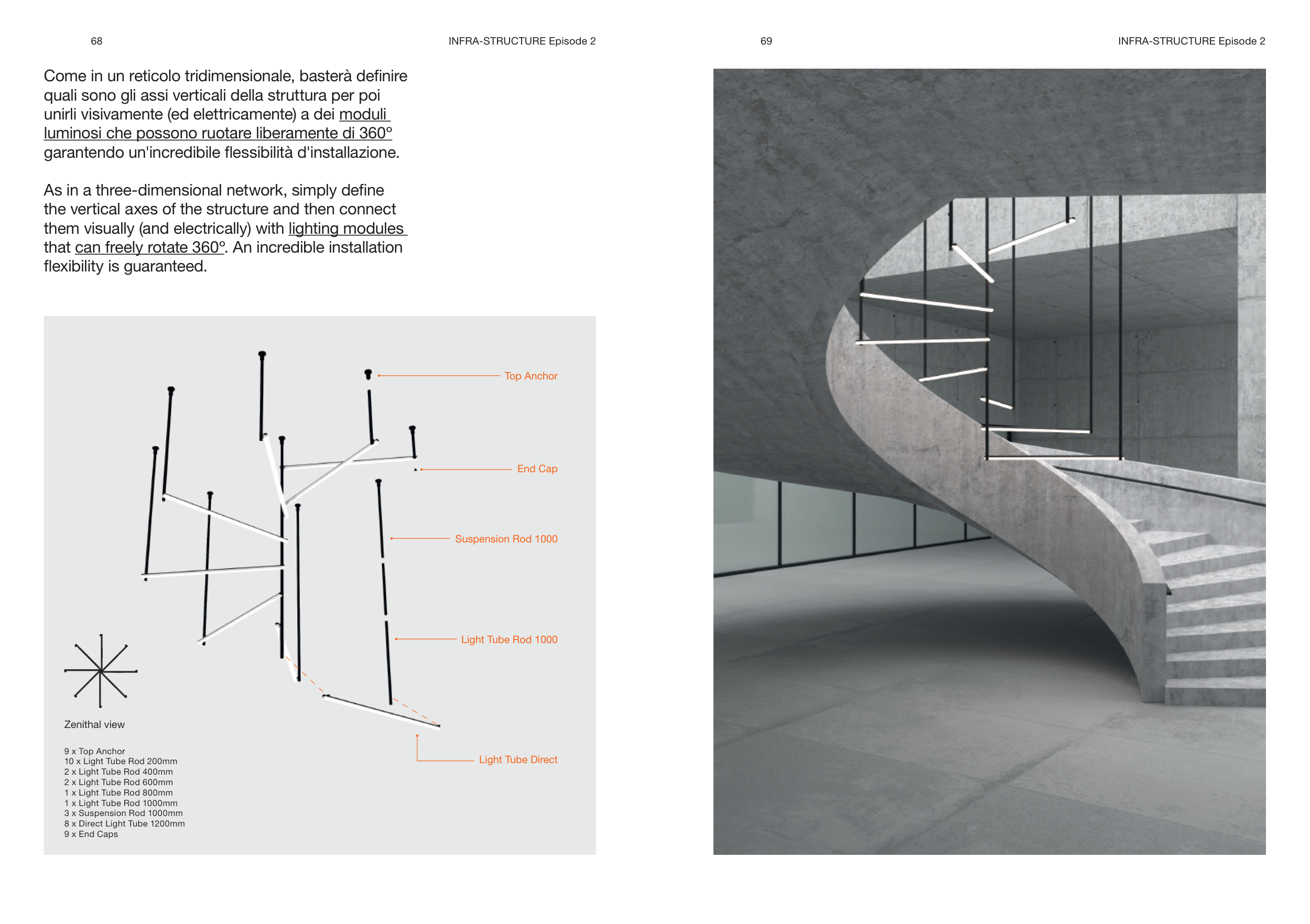 68

INFRA-STRUCTURE Episode 2

Come in un reticolo tridimensionale, basterà definire quali sono gli assi verticali della struttura per poi unirli visivamente (ed elettricamente) a dei moduli luminosi che possono ruotare liberamente di 360° garantendo un'incredibile flessibilità d'installazione.

As in a three-dimensional network, simply define the vertical axes of the structure and then connect them visually (and electrically) with lighting modules that can freely rotate 360°. An incredible installation flexibility is guaranteed.

Top Anchor

End Cap

Suspension Rod 1000

Light Tube Rod 1000

Light Tube Direct

Zenithal view

9 x Top Anchor
10 x Light Tube Rod 200mm
2 x Light Tube Rod 400mm
2 x Light Tube Rod 600mm
1 x Light Tube Rod 800mm
1 x Light Tube Rod 1000mm
3 x Suspension Rod 1000mm
8 x Direct Light Tube 1200mm
9 x End Caps

69

INFRA-STRUCTURE Episode 2